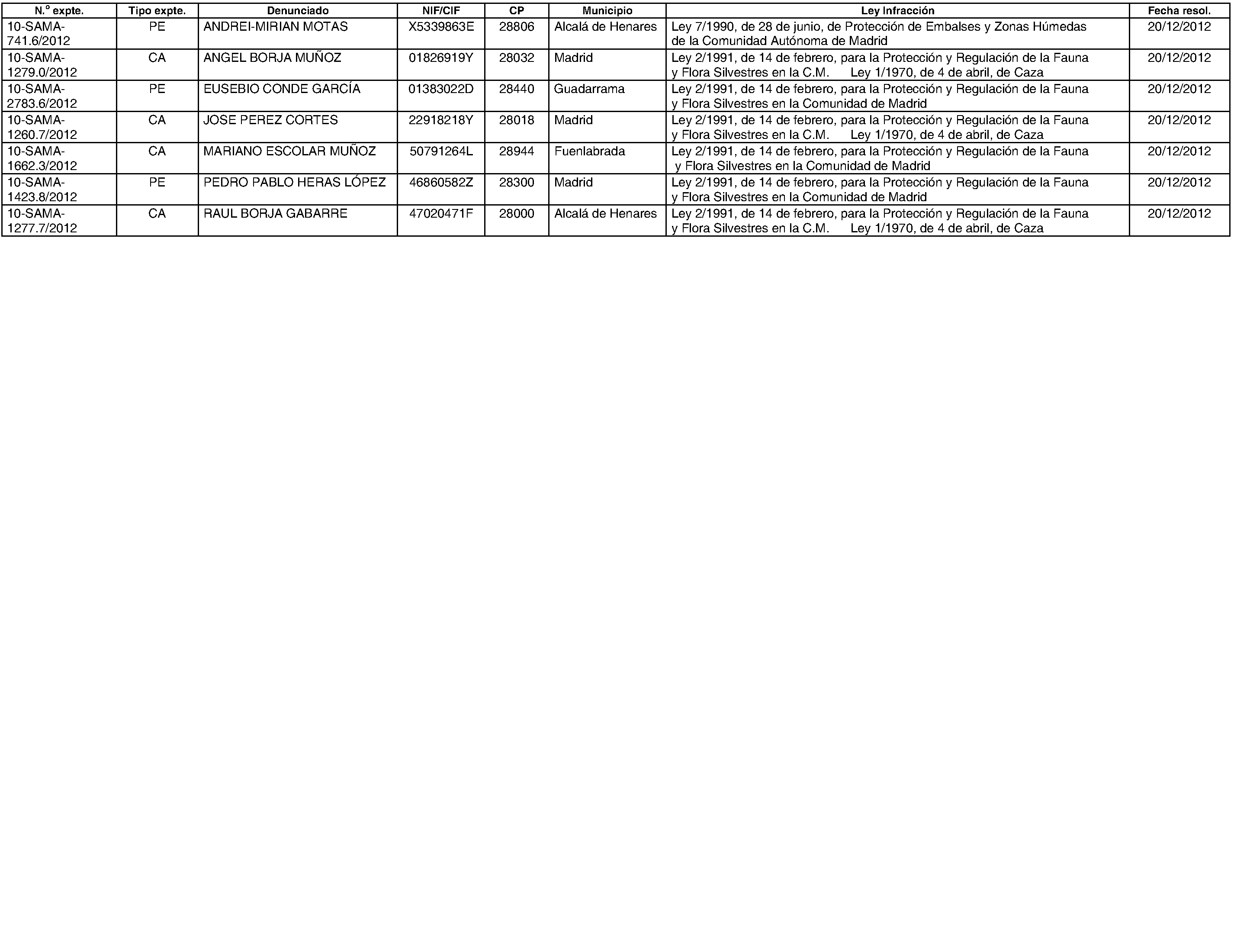 | N.º expte. | Tipo expte. | Denunciado | NIF/CIF | CP | Municipio | Ley Infracción | Fecha resol. |
|---|---|---|---|---|---|---|---|
| 10-SAMA-741.6/2012 | PE | ANDREI-MIRIAN MOTAS | X5339863E | 28806 | Alcalá de Henares | Ley 7/1990, de 28 de junio, de Protección de Embalses y Zonas Húmedas de la Comunidad Autónoma de Madrid | 20/12/2012 |
| 10-SAMA-1279.0/2012 | CA | ANGEL BORJA MUÑOZ | 01826919Y | 28032 | Madrid | Ley 2/1991, de 14 de febrero, para la Protección y Regulación de la Fauna y Flora Silvestres en la C.M. Ley 1/1970, de 4 de abril, de Caza | 20/12/2012 |
| 10-SAMA-2783.6/2012 | PE | EUSEBIO CONDE GARCÍA | 01383022D | 28440 | Guadarrama | Ley 2/1991, de 14 de febrero, para la Protección y Regulación de la Fauna y Flora Silvestres en la Comunidad de Madrid | 20/12/2012 |
| 10-SAMA-1260.7/2012 | CA | JOSE PEREZ CORTES | 22918218Y | 28018 | Madrid | Ley 2/1991, de 14 de febrero, para la Protección y Regulación de la Fauna y Flora Silvestres en la C.M. Ley 1/1970, de 4 de abril, de Caza | 20/12/2012 |
| 10-SAMA-1662.3/2012 | CA | MARIANO ESCOLAR MUÑOZ | 50791264L | 28944 | Fuenlabrada | Ley 2/1991, de 14 de febrero, para la Protección y Regulación de la Fauna y Flora Silvestres en la Comunidad de Madrid | 20/12/2012 |
| 10-SAMA-1423.8/2012 | PE | PEDRO PABLO HERAS LÓPEZ | 46860582Z | 28300 | Madrid | Ley 2/1991, de 14 de febrero, para la Protección y Regulación de la Fauna y Flora Silvestres en la Comunidad de Madrid | 20/12/2012 |
| 10-SAMA-1277.7/2012 | CA | RAUL BORJA GABARRE | 47020471F | 28000 | Alcalá de Henares | Ley 2/1991, de 14 de febrero, para la Protección y Regulación de la Fauna y Flora Silvestres en la C.M. Ley 1/1970, de 4 de abril, de Caza | 20/12/2012 |